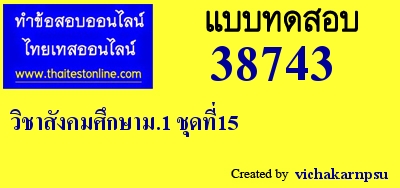 ทำข้อสอบออนไลน์
ไทยเทสออนไลน์
www.thaitestonline.com

แบบทดสอบ
38743

วิชาสังคมศึกษาม.1 ชุดที่15

Created by vichakarnpsu